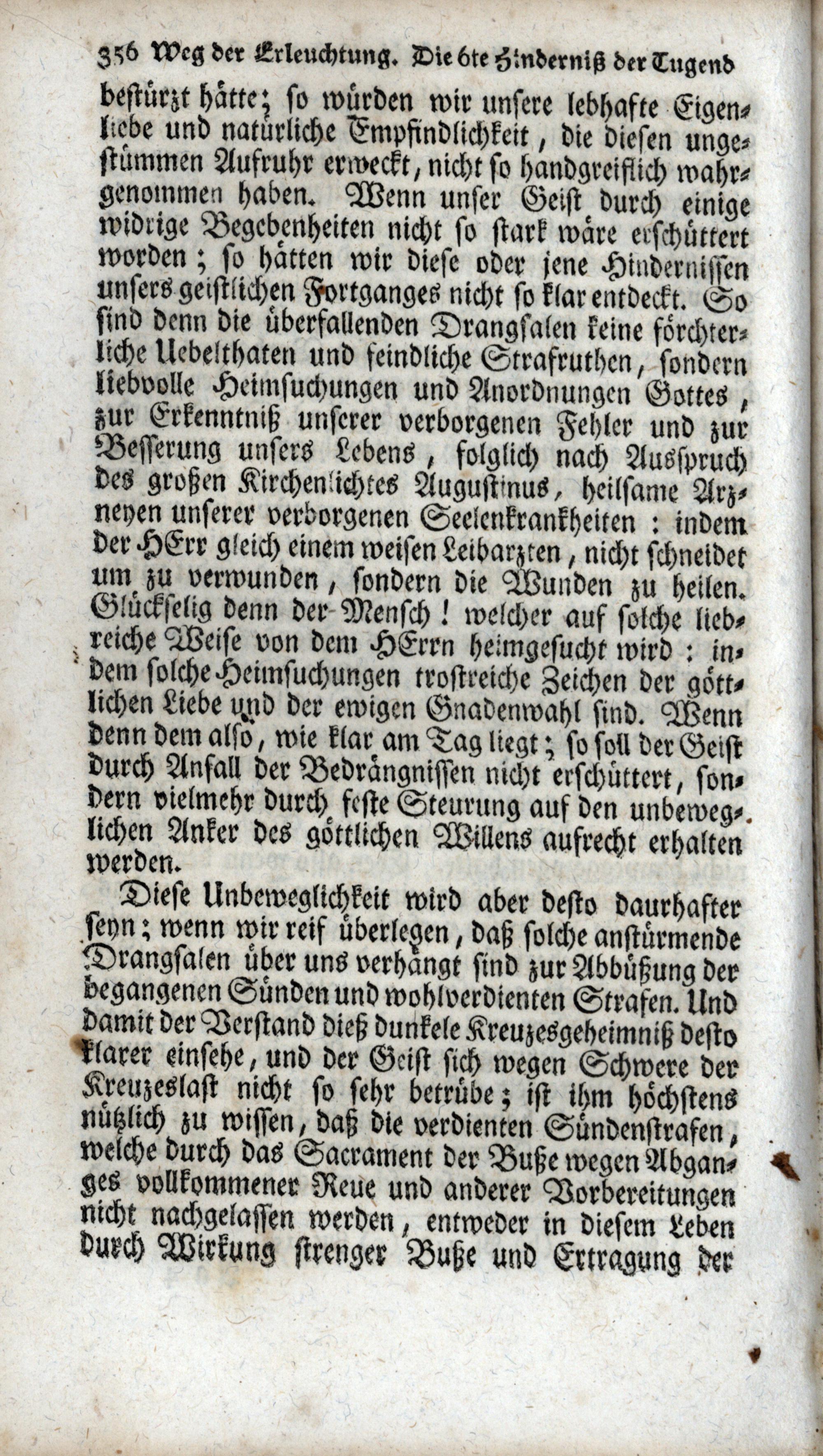 356 Weg der Erleuchtung. Die 6te Hinderniß der Tugend

bestürzt hätte; so würden wir unsere lebhafte Eigenliebe und natürliche Empfindlichkeit, die diesen ungestümmen Aufruhr erweckt, nicht so handgreiflich wahrgenommen haben. Wenn unser Geist durch einige widrige Begebenheiten nicht so stark wäre erschüttert worden; so hätten wir diese oder jene Hindernissen unsers geistlichen Fortganges nicht so klar entdeckt. So sind denn die überfallenden Drangsalen keine förchterliche Uebelthaten und feindliche Strafruthen, sondern liebvolle Heimsuchungen und Anordnungen Gottes, zur Erkenntniß unserer verborgenen Fehler und zur Besserung unsers Lebens, folglich nach Ausspruch des großen Kirchenlichtes Augustinus, heilsame Arzneyen unserer verborgenen Seelenkrankheiten: indem der HErr gleich einem weisen Leibarzten, nicht schneidet um zu verwunden, sondern die Wunden zu heilen. Glückselig denn der Mensch! welcher auf solche liebreiche Weise von dem HErrn heimgesucht wird: indem solche Heimsuchungen trostreiche Zeichen der göttlichen Liebe und der ewigen Gnadenwahl sind. Wenn denn dem also, wie klar am Tag liegt; so soll der Geist durch Anfall der Bedrängnissen nicht erschüttert, sondern vielmehr durch feste Steurung auf den unbeweglichen Anker des göttlichen Willens aufrecht erhalten werden.

Diese Unbeweglichkeit wird aber desto daurhafter seyn; wenn wir reif überlegen, daß solche anstürmende Drangsalen über uns verhängt sind zur Abbüßung der begangenen Sünden und wohlverdienten Strafen. Und damit der Verstand dieß dunkele Kreuzesgeheimniß desto klarer einsehe, und der Geist sich wegen Schwere der Kreuzeslast nicht so sehr betrübe; ist ihm höchstens nützlich zu wissen, daß die verdienten Sündenstrafen, welche durch das Sacrament der Buße wegen Abganges vollkommener Reue und anderer Vorbereitungen nicht nachgelassen werden, entweder in diesem Leben durch Wirkung strenger Buße und Ertragung der